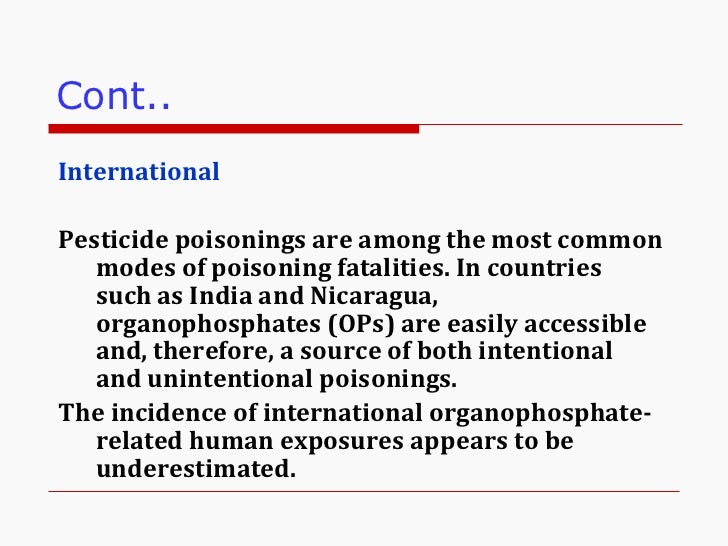 Cont..

International

Pesticide poisonings are among the most common modes of poisoning fatalities. In countries such as India and Nicaragua, organophosphates (OPs) are easily accessible and, therefore, a source of both intentional and unintentional poisonings.

The incidence of international organophosphate-related human exposures appears to be underestimated.